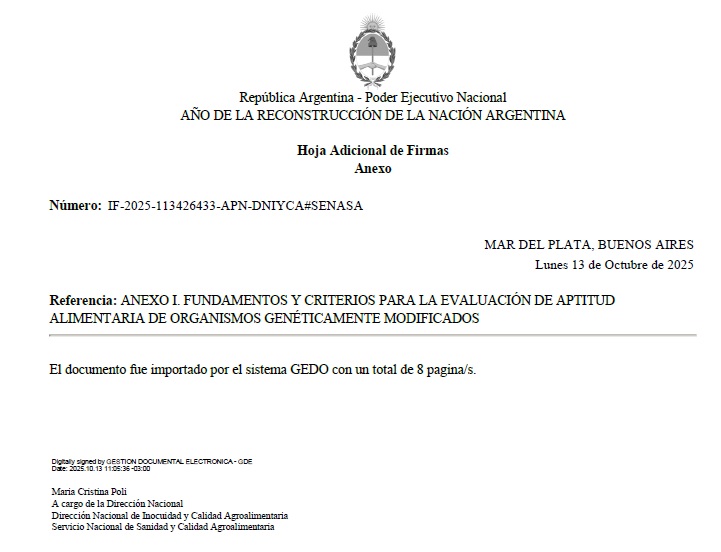 República Argentina - Poder Ejecutivo Nacional
AÑO DE LA RECONSTRUCCIÓN DE LA NACIÓN ARGENTINA

Hoja Adicional de Firmas
Anexo

Número: IF-2025-113426433-APN-DNIYCA#SENASA

MAR DEL PLATA, BUENOS AIRES
Lunes 13 de Octubre de 2025

Referencia: ANEXO I. FUNDAMENTOS Y CRITERIOS PARA LA EVALUACIÓN DE APTITUD ALIMENTARIA DE ORGANISMOS GENÉTICAMENTE MODIFICADOS

El documento fue importado por el sistema GEDO con un total de 8 pagina/s.

Digitally signed by GESTION DOCUMENTAL ELECTRONICA - GDE
Date: 2025.10.13 11:05:36 -03:00

Maria Cristina Poli
A cargo de la Dirección Nacional
Dirección Nacional de Inocuidad y Calidad Agroalimentaria
Servicio Nacional de Sanidad y Calidad Agroalimentaria